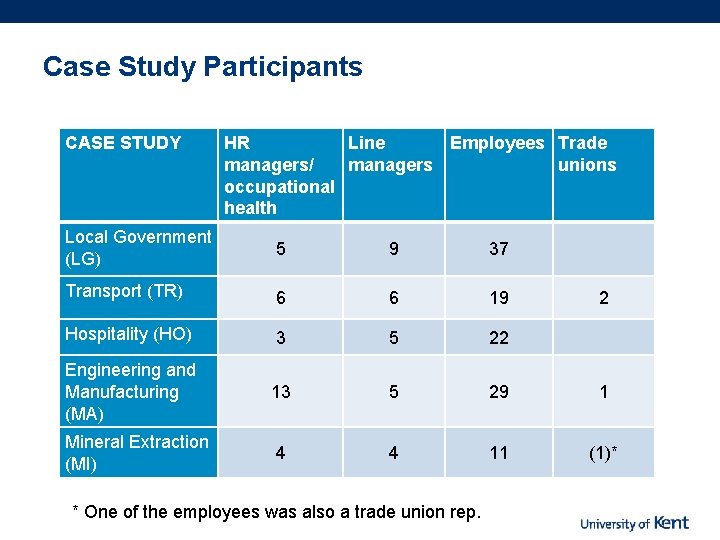 Case Study Participants

| CASE STUDY | HR managers/ occupational health | Line managers | Employees | Trade unions |
|---|---|---|---|---|
| Local Government (LG) | 5 | 9 | 37 | |
| Transport (TR) | 6 | 6 | 19 | 2 |
| Hospitality (HO) | 3 | 5 | 22 | |
| Engineering and Manufacturing (MA) | 13 | 5 | 29 | 1 |
| Mineral Extraction (MI) | 4 | 4 | 11 | (1)* |

* One of the employees was also a trade union rep.

University of Kent